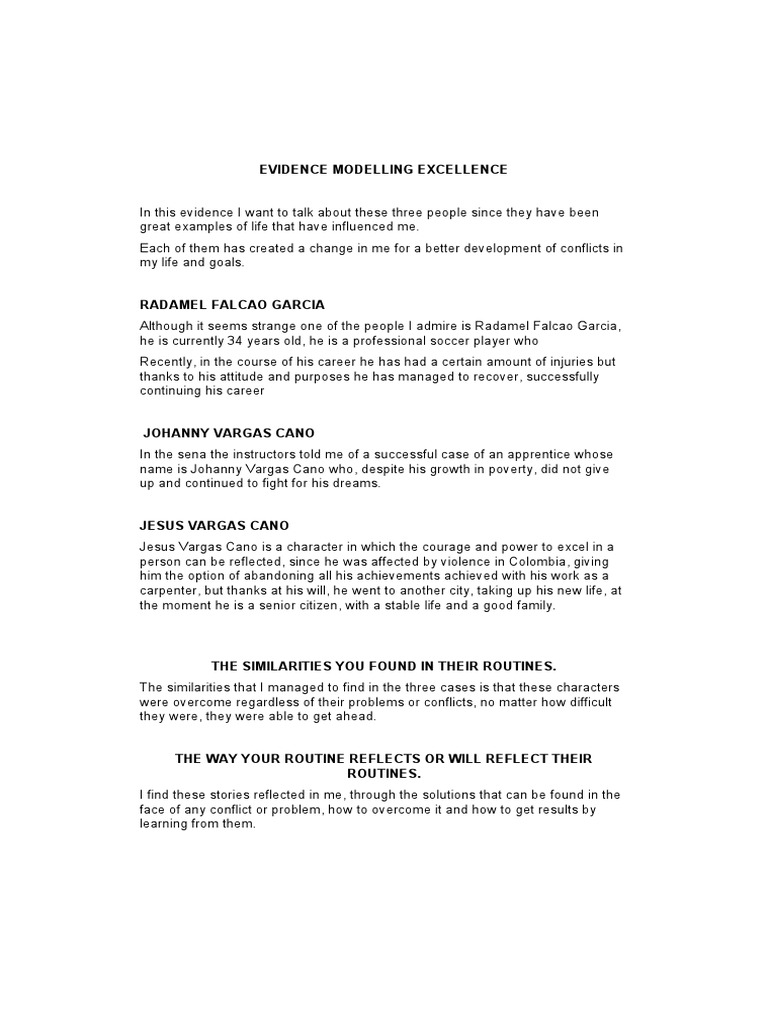 EVIDENCE MODELLING EXCELLENCE

In this evidence I want to talk about these three people since they have been great examples of life that have influenced me.

Each of them has created a change in me for a better development of conflicts in my life and goals.

RADAMEL FALCAO GARCIA

Although it seems strange one of the people I admire is Radamel Falcao Garcia, he is currently 34 years old, he is a professional soccer player who

Recently, in the course of his career he has had a certain amount of injuries but thanks to his attitude and purposes he has managed to recover, successfully continuing his career

JOHANNY VARGAS CANO

In the sena the instructors told me of a successful case of an apprentice whose name is Johanny Vargas Cano who, despite his growth in poverty, did not give up and continued to fight for his dreams.

JESUS VARGAS CANO

Jesus Vargas Cano is a character in which the courage and power to excel in a person can be reflected, since he was affected by violence in Colombia, giving him the option of abandoning all his achievements achieved with his work as a carpenter, but thanks at his will, he went to another city, taking up his new life, at the moment he is a senior citizen, with a stable life and a good family.

THE SIMILARITIES YOU FOUND IN THEIR ROUTINES.

The similarities that I managed to find in the three cases is that these characters were overcome regardless of their problems or conflicts, no matter how difficult they were, they were able to get ahead.

THE WAY YOUR ROUTINE REFLECTS OR WILL REFLECT THEIR ROUTINES.

I find these stories reflected in me, through the solutions that can be found in the face of any conflict or problem, how to overcome it and how to get results by learning from them.